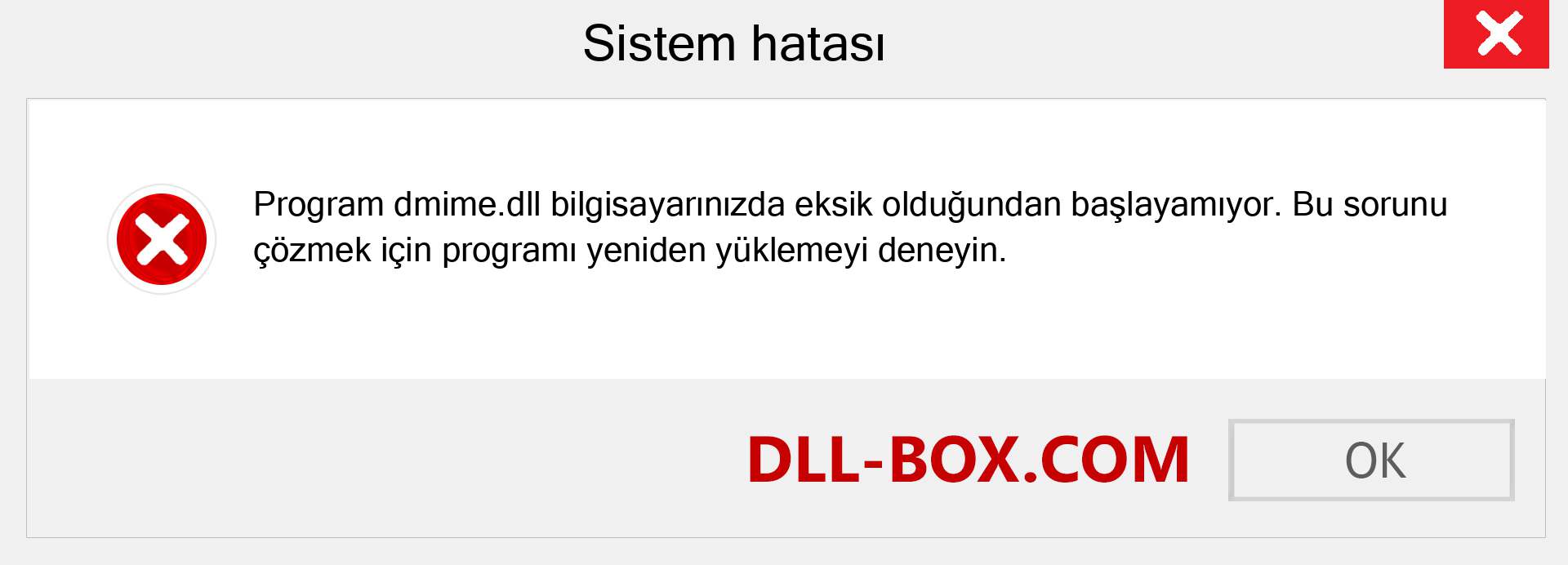 Sistem hatası

Program dmime.dll bilgisayarınızda eksik olduğundan başlayamıyor. Bu sorunu çözmek için programı yeniden yüklemeyi deneyin.

DLL-BOX.COM

OK